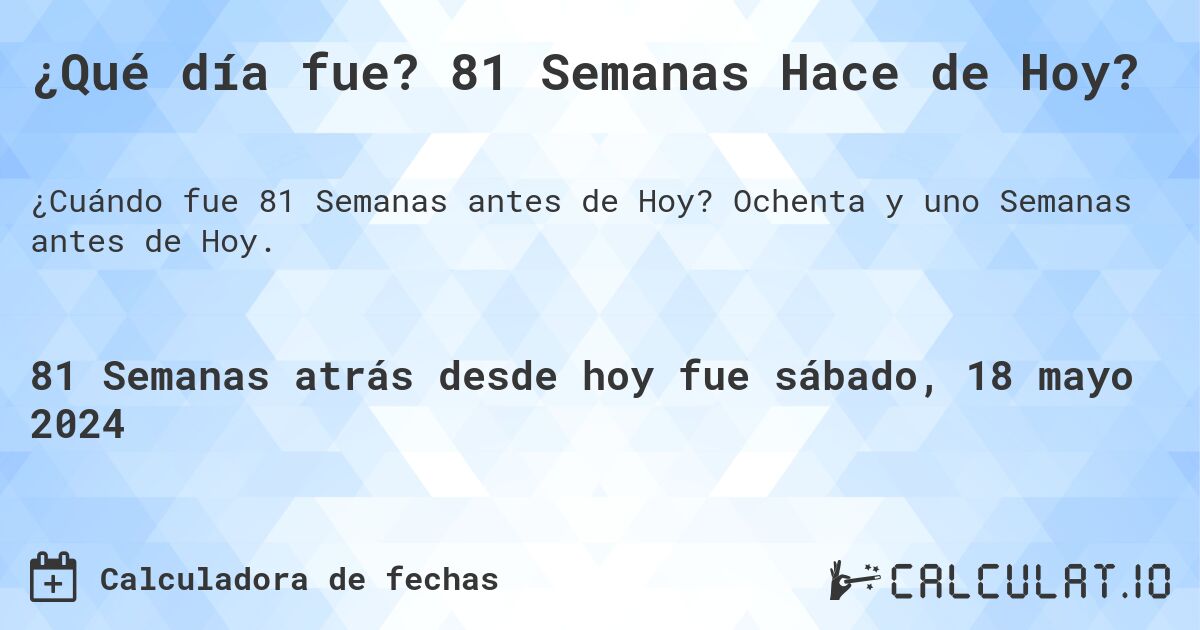 ¿Qué día fue? 81 Semanas Hace de Hoy?

¿Cuándo fue 81 Semanas antes de Hoy? Ochenta y uno Semanas antes de Hoy.

81 Semanas atrás desde hoy fue sábado, 18 mayo 2024

Calculadora de fechas

CALCULAT.IO